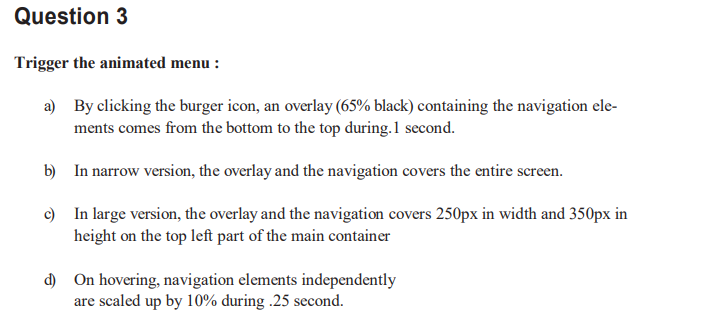 Question 3

Trigger the animated menu :

a) By clicking the burger icon, an overlay (65% black) containing the navigation elements comes from the bottom to the top during.1 second.

b) In narrow version, the overlay and the navigation covers the entire screen.

c) In large version, the overlay and the navigation covers 250px in width and 350px in height on the top left part of the main container

d) On hovering, navigation elements independently are scaled up by 10% during .25 second.